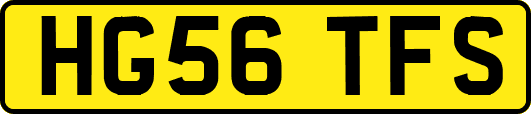 HG56 TFS